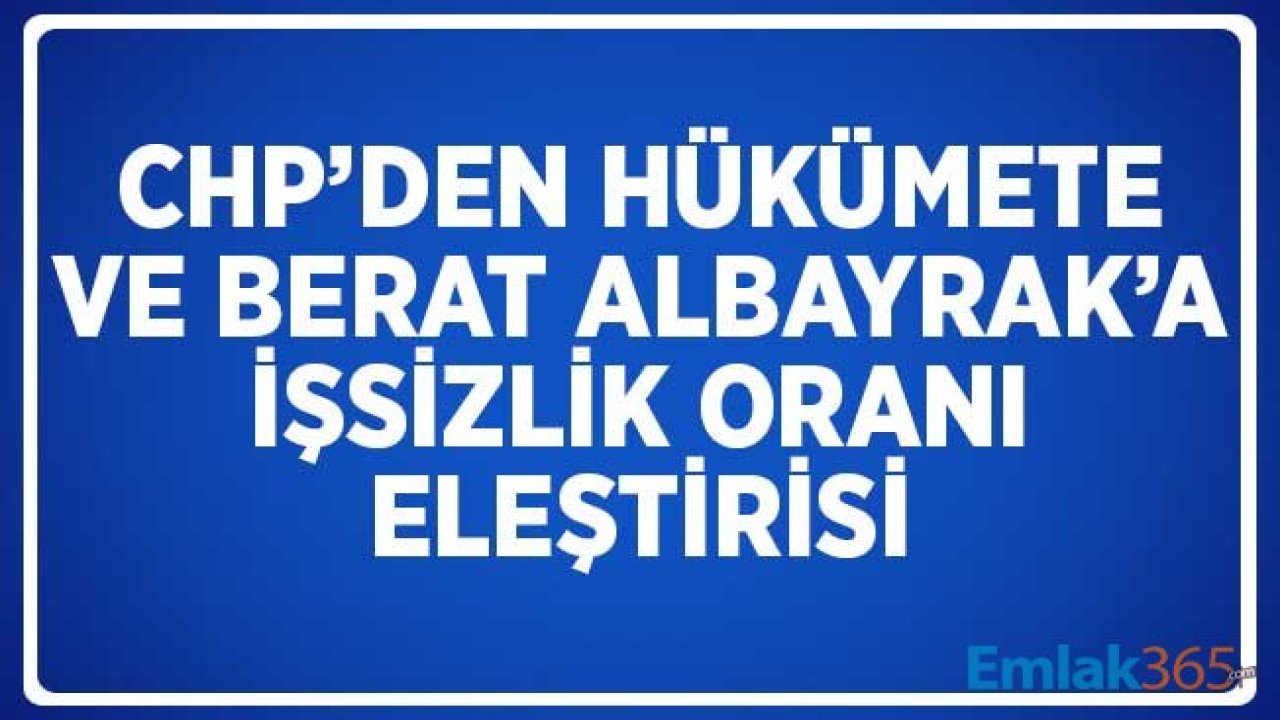 CHP'DEN HÜKÜMETE VE BERAT ALBAYRAK'A İŞSİZLİK ORANI ELEŞTİRİSİ

Emlak365.com